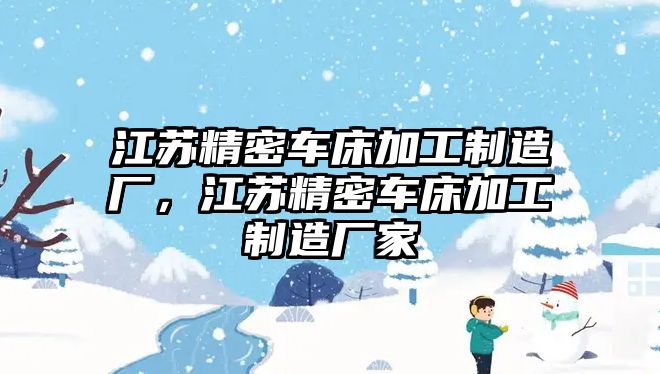 江苏精密车床加工制造厂，江苏精密车床加工制造厂家